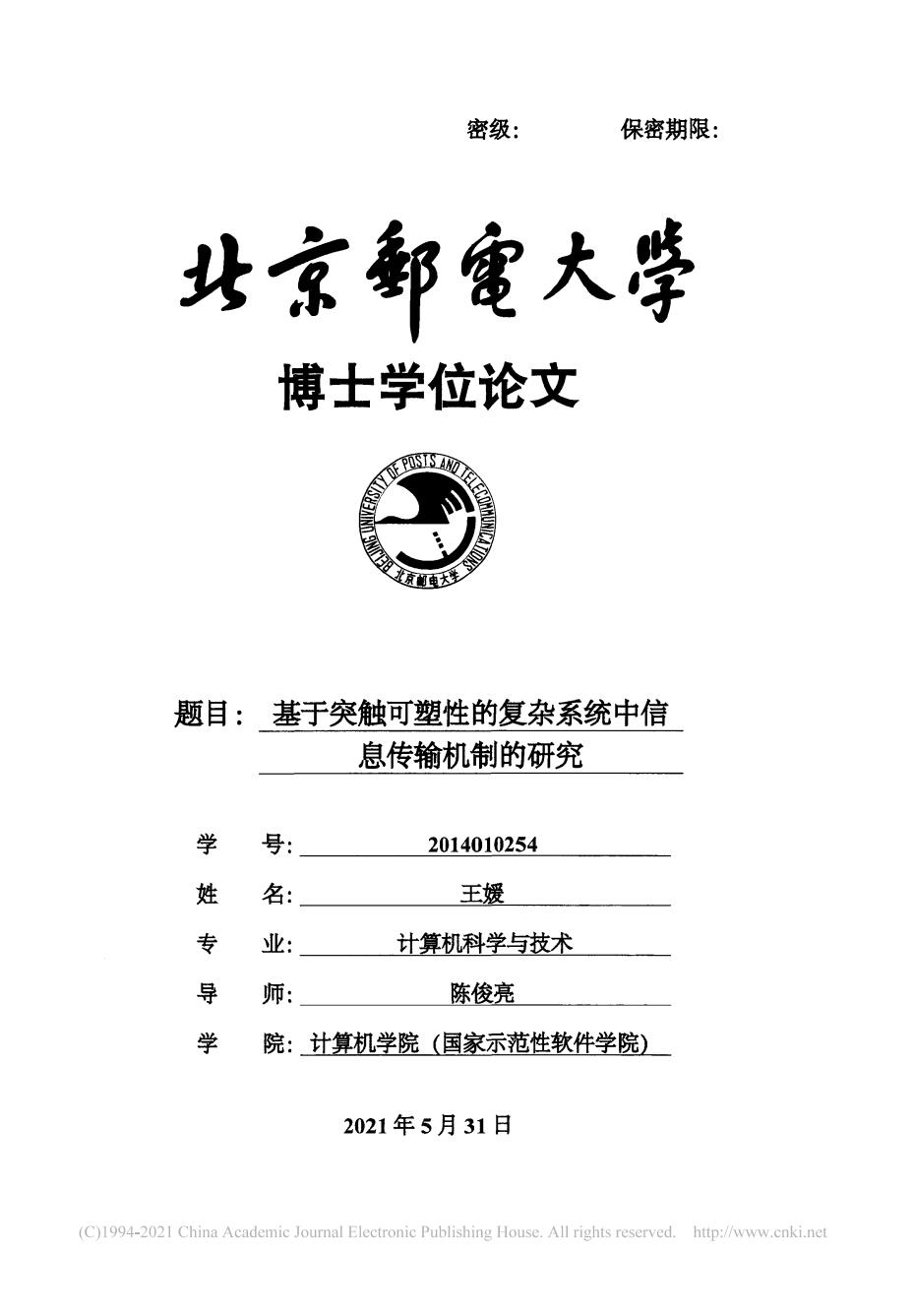 密级:　　　　保密期限:

北京邮电大学

博士学位论文

BEIJING UNIVERSITY OF POSTS AND TELECOMMUNICATIONS
北京邮电大学

题目: 基于突触可塑性的复杂系统中信息传输机制的研究

学　号: 2014010254

姓　名: 王媛

专　业: 计算机科学与技术

导　师: 陈俊亮

学　院: 计算机学院（国家示范性软件学院)

2021 年 5 月 31 日

(C)1994-2021 China Academic Journal Electronic Publishing House. All rights reserved. http://www.cnki.net